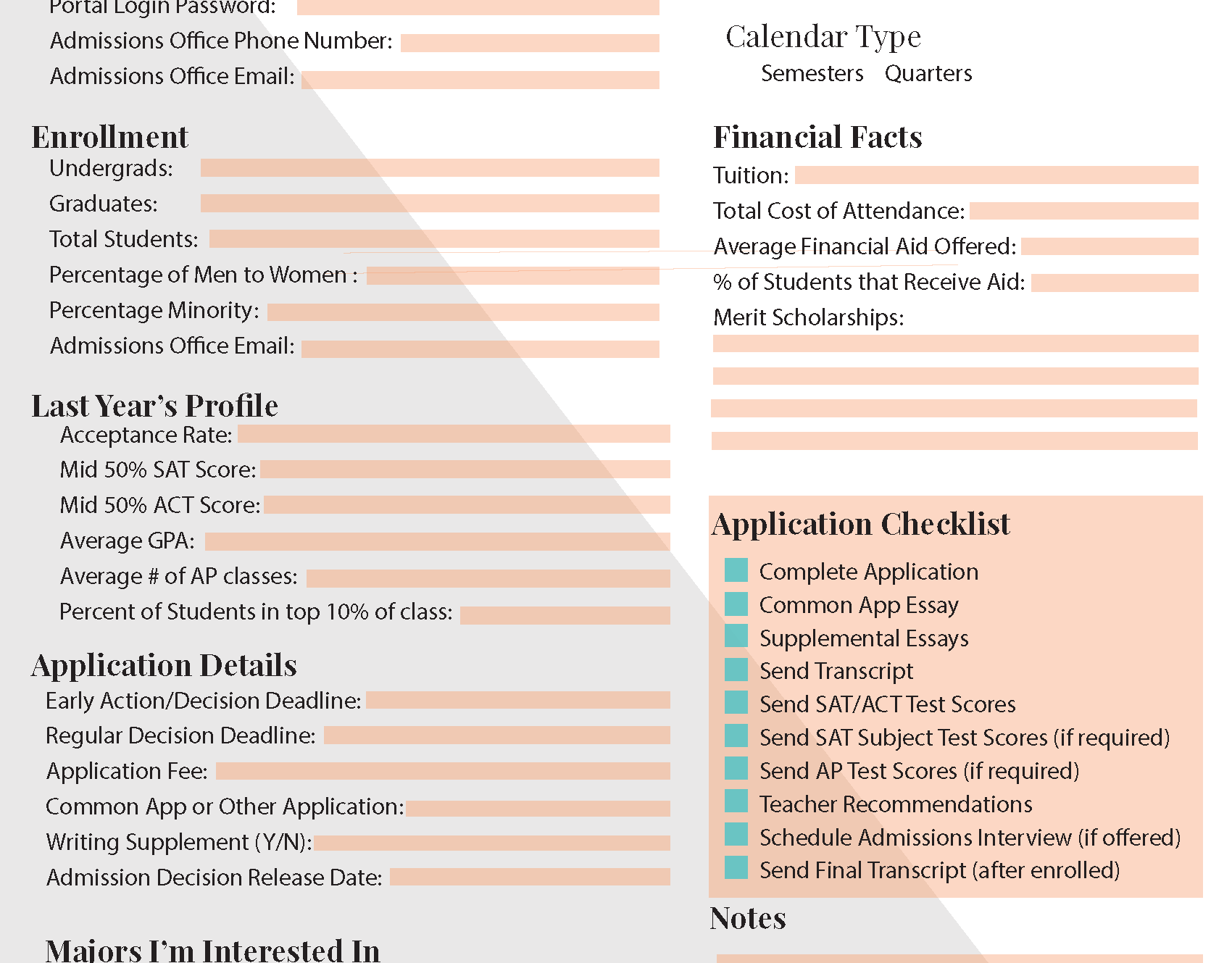 Portal Login Password:
Admissions Office Phone Number:
Admissions Office Email:

Enrollment
Undergrads:
Graduates:
Total Students:
Percentage of Men to Women :
Percentage Minority:
Admissions Office Email:

Last Year's Profile
Acceptance Rate:
Mid 50% SAT Score:
Mid 50% ACT Score:
Average GPA:
Average # of AP classes:
Percent of Students in top 10% of class:

Application Details
Early Action/Decision Deadline:
Regular Decision Deadline:
Application Fee:
Common App or Other Application:
Writing Supplement (Y/N):
Admission Decision Release Date:

Majors I'm Interested In

Calendar Type
Semesters Quarters

Financial Facts
Tuition:
Total Cost of Attendance:
Average Financial Aid Offered:
% of Students that Receive Aid:
Merit Scholarships:

Application Checklist
Complete Application
Common App Essay
Supplemental Essays
Send Transcript
Send SAT/ACT Test Scores
Send SAT Subject Test Scores (if required)
Send AP Test Scores (if required)
Teacher Recommendations
Schedule Admissions Interview (if offered)
Send Final Transcript (after enrolled)

Notes